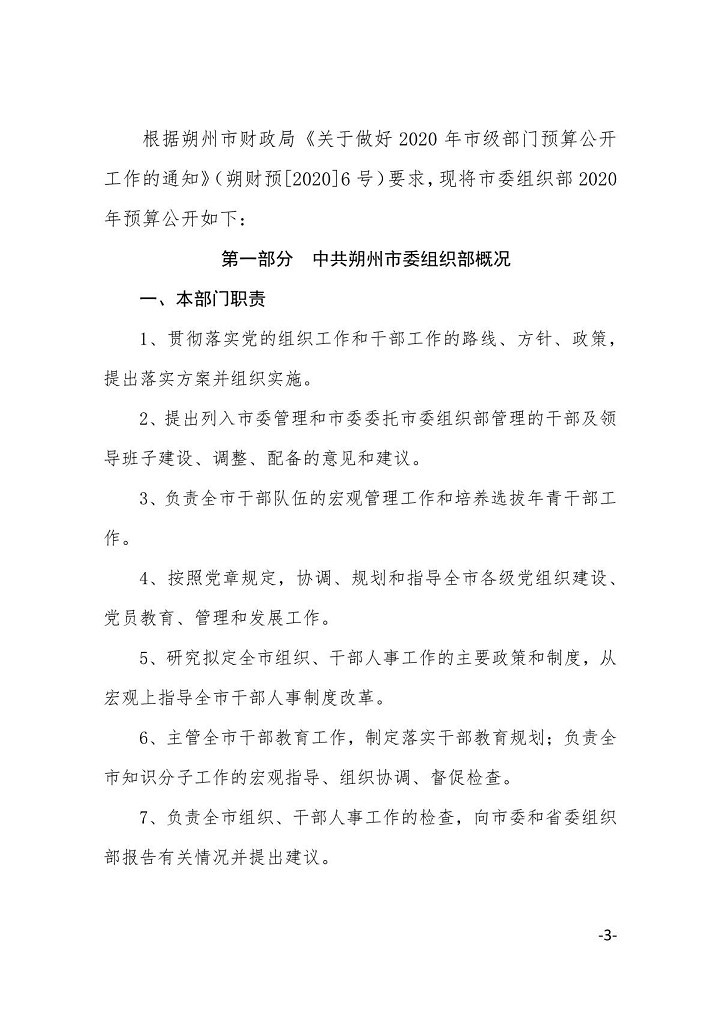 根据朔州市财政局《关于做好 2020 年市级部门预算公开工作的通知》(朔财预[2020]6 号)要求，现将市委组织部 2020 年预算公开如下：

第一部分　中共朔州市委组织部概况

一、本部门职责

1、贯彻落实党的组织工作和干部工作的路线、方针、政策，提出落实方案并组织实施。

2、提出列入市委管理和市委委托市委组织部管理的干部及领导班子建设、调整、配备的意见和建议。

3、负责全市干部队伍的宏观管理工作和培养选拔年青干部工作。

4、按照党章规定，协调、规划和指导全市各级党组织建设、党员教育、管理和发展工作。

5、研究拟定全市组织、干部人事工作的主要政策和制度，从宏观上指导全市干部人事制度改革。

6、主管全市干部教育工作，制定落实干部教育规划；负责全市知识分子工作的宏观指导、组织协调、督促检查。

7、负责全市组织、干部人事工作的检查，向市委和省委组织部报告有关情况并提出建议。

-3-